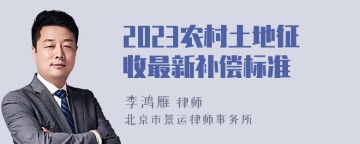 2023农村土地征收最新补偿标准

李鸿雁 律师
北京市景运律师事务所